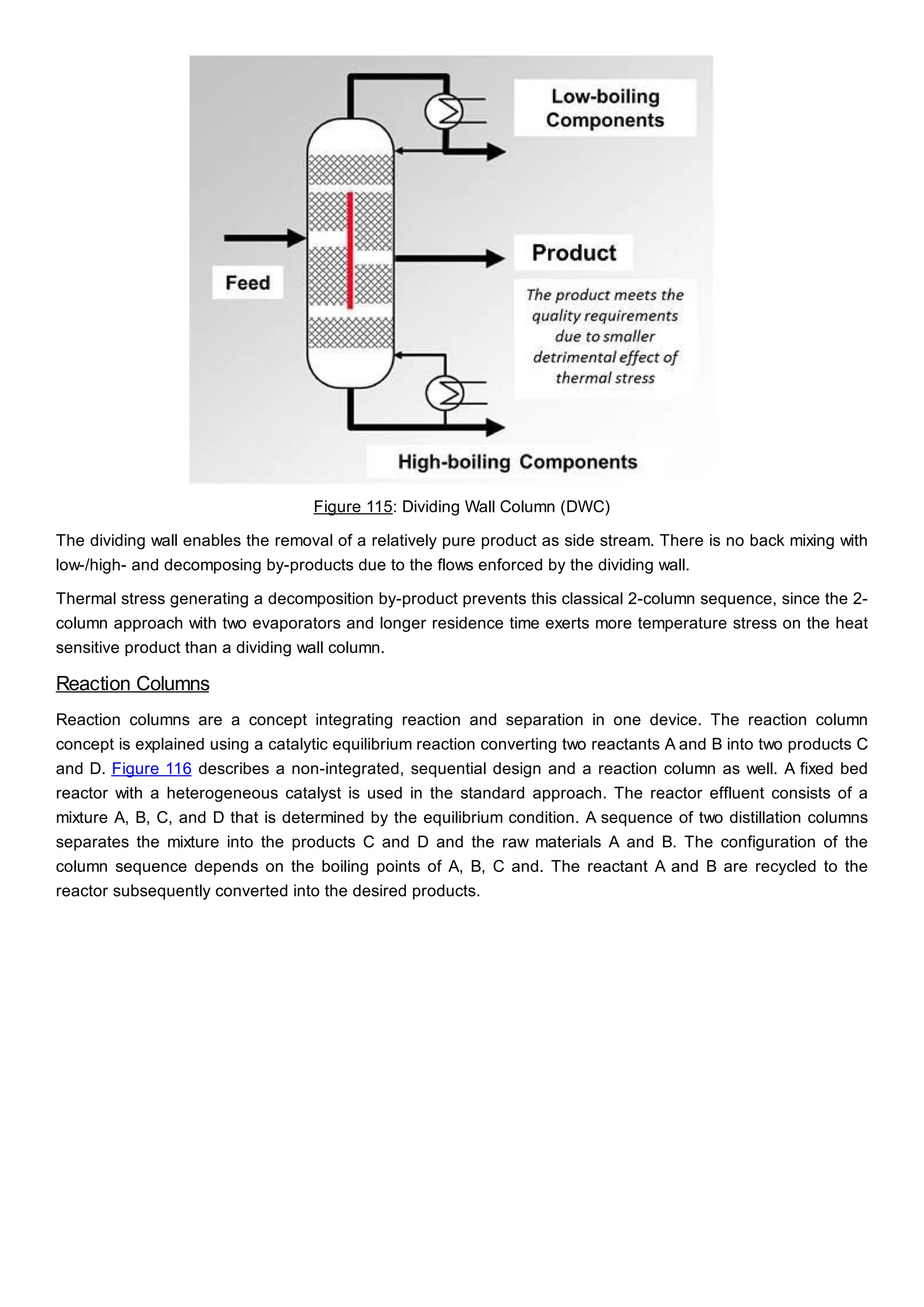 Low-boiling Components

Feed

Product

The product meets the quality requirements due to smaller detrimental effect of thermal stress

High-boiling Components

Figure 115: Dividing Wall Column (DWC)

The dividing wall enables the removal of a relatively pure product as side stream. There is no back mixing with low-/high- and decomposing by-products due to the flows enforced by the dividing wall.

Thermal stress generating a decomposition by-product prevents this classical 2-column sequence, since the 2-column approach with two evaporators and longer residence time exerts more temperature stress on the heat sensitive product than a dividing wall column.

Reaction Columns

Reaction columns are a concept integrating reaction and separation in one device. The reaction column concept is explained using a catalytic equilibrium reaction converting two reactants A and B into two products C and D. Figure 116 describes a non-integrated, sequential design and a reaction column as well. A fixed bed reactor with a heterogeneous catalyst is used in the standard approach. The reactor effluent consists of a mixture A, B, C, and D that is determined by the equilibrium condition. A sequence of two distillation columns separates the mixture into the products C and D and the raw materials A and B. The configuration of the column sequence depends on the boiling points of A, B, C and. The reactant A and B are recycled to the reactor subsequently converted into the desired products.